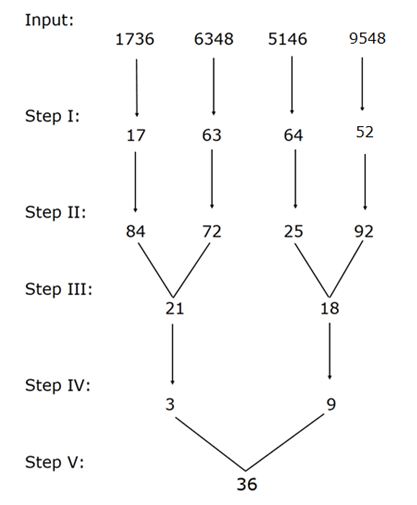 Input:
1736 6348 5146 9548

Step I:
17 63 64 52

Step II:
84 72 25 92

Step III:
21 18

Step IV:
3 9

Step V:
36